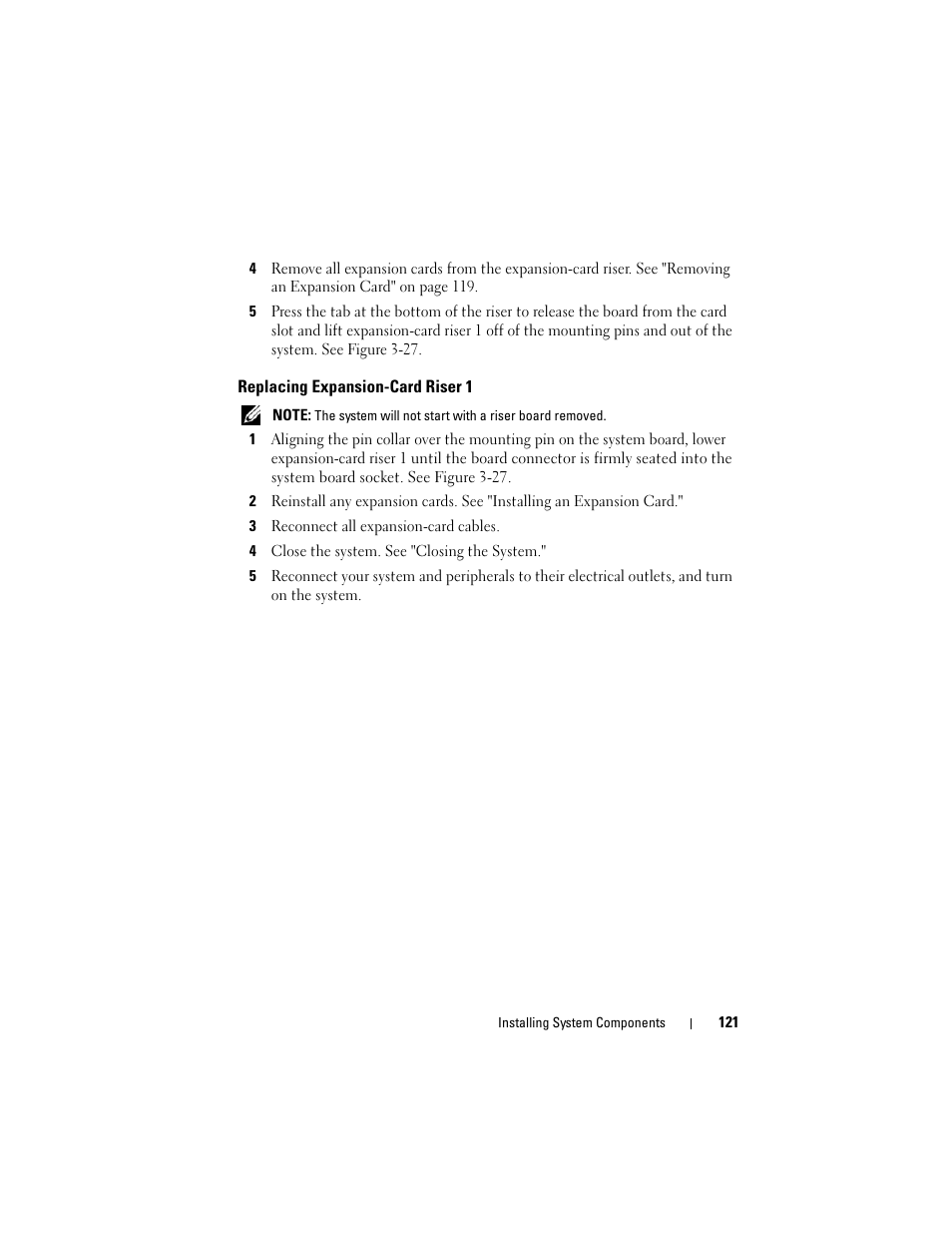 4 Remove all expansion cards from the expansion-card riser. See "Removing an Expansion Card" on page 119.

5 Press the tab at the bottom of the riser to release the board from the card slot and lift expansion-card riser 1 off of the mounting pins and out of the system. See Figure 3-27.

Replacing Expansion-Card Riser 1

NOTE: The system will not start with a riser board removed.

1 Aligning the pin collar over the mounting pin on the system board, lower expansion-card riser 1 until the board connector is firmly seated into the system board socket. See Figure 3-27.

2 Reinstall any expansion cards. See "Installing an Expansion Card."

3 Reconnect all expansion-card cables.

4 Close the system. See "Closing the System."

5 Reconnect your system and peripherals to their electrical outlets, and turn on the system.

Installing System Components | 121